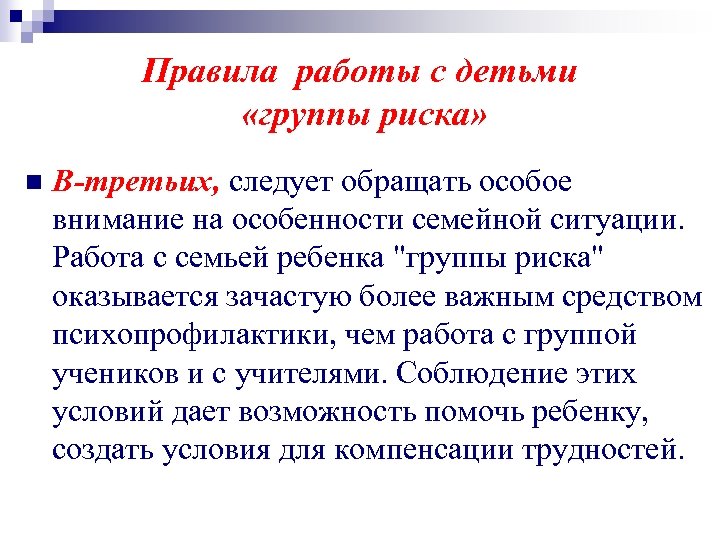 Правила работы с детьми «группы риска»

В-третьих, следует обращать особое внимание на особенности семейной ситуации. Работа с семьей ребенка "группы риска" оказывается зачастую более важным средством психопрофилактики, чем работа с группой учеников и с учителями. Соблюдение этих условий дает возможность помочь ребенку, создать условия для компенсации трудностей.